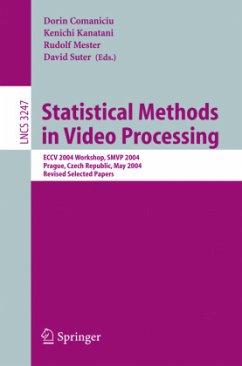 Dorin Comaniciu
Kenichi Kanatani
Rudolf Mester
David Suter (Eds.)

LNCS 3247

Statistical Methods in Video Processing

ECCV 2004 Workshop, SMVP 2004
Prague, Czech Republic, May 2004
Revised Selected Papers

Springer